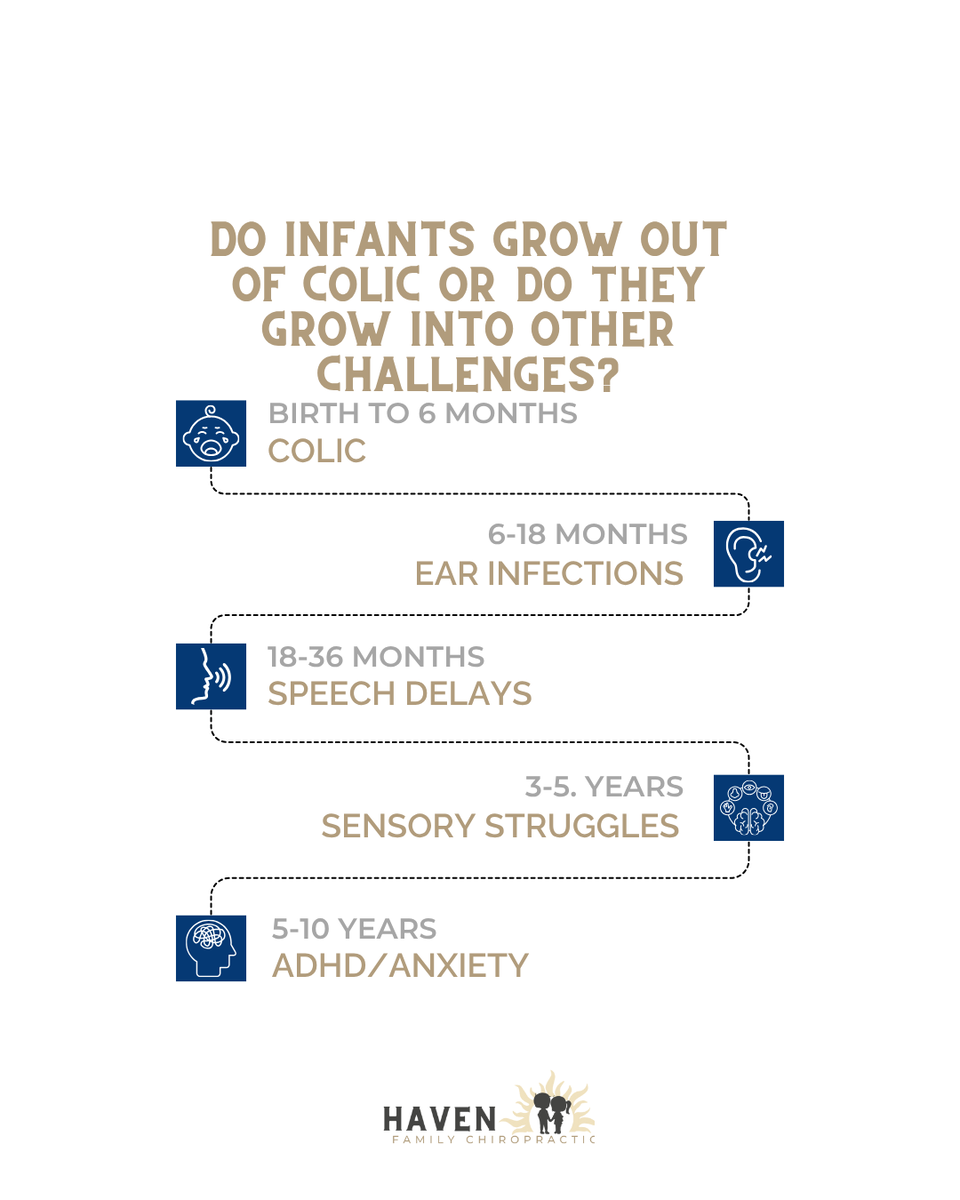 DO INFANTS GROW OUT OF COLIC OR DO THEY GROW INTO OTHER CHALLENGES?

BIRTH TO 6 MONTHS
COLIC

6-18 MONTHS
EAR INFECTIONS

18-36 MONTHS
SPEECH DELAYS

3-5. YEARS
SENSORY STRUGGLES

5-10 YEARS
ADHD/ANXIETY

HAVEN
FAMILY CHIROPRACTIC